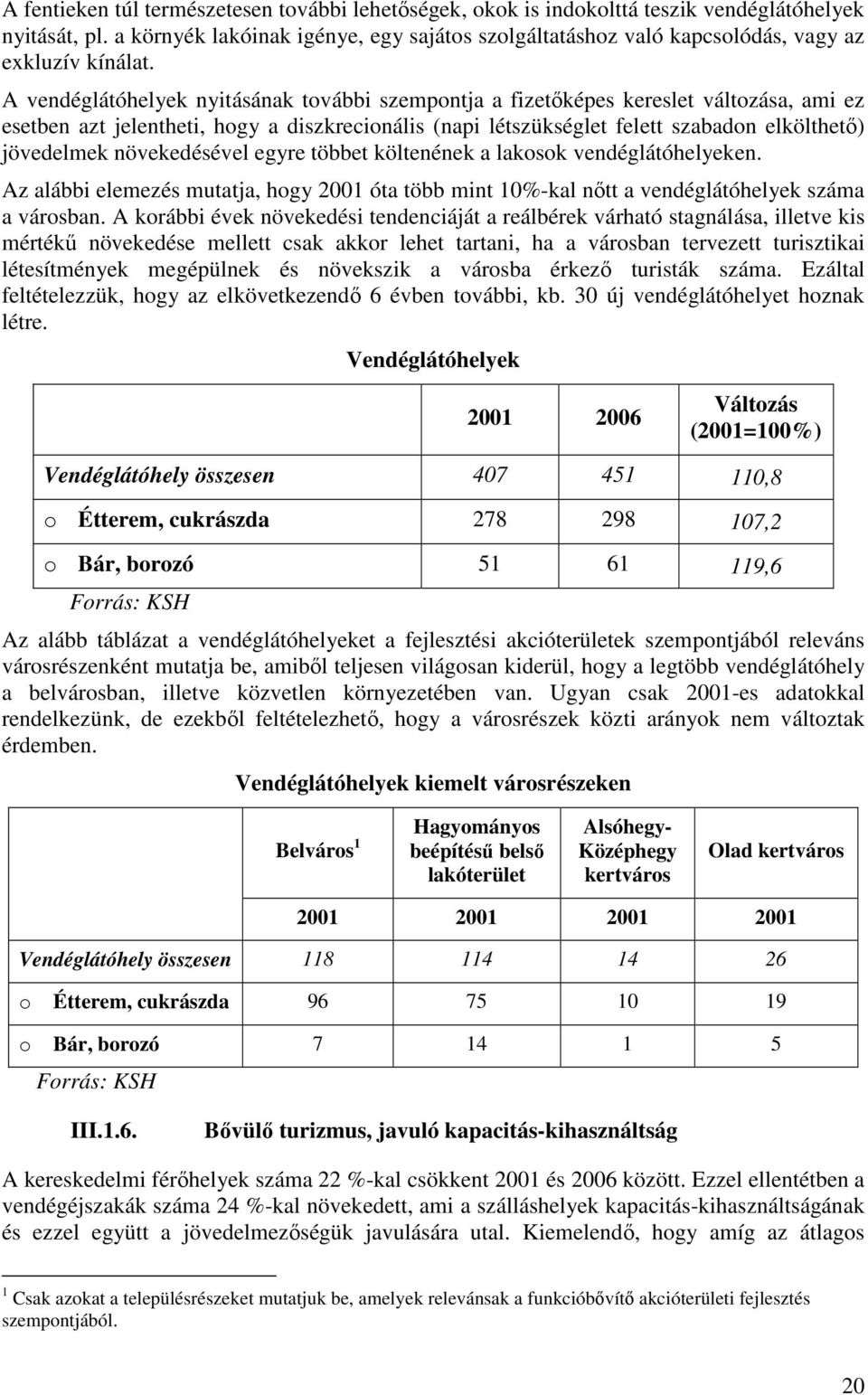 A fentieken túl természetesen további lehetőségek, okok is indokolttá teszik vendéglátóhelyek nyitását, pl. a környék lakóinak igénye, egy sajátos szolgáltatáshoz való kapcsolódás, vagy az exkluzív kínálat.

A vendéglátóhelyek nyitásának további szempontja a fizetőképes kereslet változása, ami ez esetben azt jelentheti, hogy a diszkrecionális (napi létszükséglet felett szabadon elkölthető) jövedelmek növekedésével egyre többet költenének a lakosok vendéglátóhelyeken.

Az alábbi elemezés mutatja, hogy 2001 óta több mint 10%-kal nőtt a vendéglátóhelyek száma a városban. A korábbi évek növekedési tendenciáját a reálbérek várható stagnálása, illetve kis mértékű növekedése mellett csak akkor lehet tartani, ha a városban tervezett turisztikai létesítmények megépülnek és növekszik a városba érkező turisták száma. Ezáltal feltételezzük, hogy az elkövetkezendő 6 évben további, kb. 30 új vendéglátóhelyet hoznak létre.

Vendéglátóhelyek

| | 2001 | 2006 | Változás (2001=100%) |
|---|---|---|---|
| Vendéglátóhely összesen | 407 | 451 | 110,8 |
| o Étterem, cukrászda | 278 | 298 | 107,2 |
| o Bár, borozó | 51 | 61 | 119,6 |

Forrás: KSH

Az alább táblázat a vendéglátóhelyeket a fejlesztési akcióterületek szempontjából releváns városrészenként mutatja be, amiből teljesen világosan kiderül, hogy a legtöbb vendéglátóhely a belvárosban, illetve közvetlen környezetében van. Ugyan csak 2001-es adatokkal rendelkezünk, de ezekből feltételezhető, hogy a városrészek közti arányok nem változtak érdemben.

Vendéglátóhelyek kiemelt városrészeken

| | Belváros $^1$ | Hagyományos beépítésű belső lakóterület | Alsóhegy-Középhegy kertváros | Olad kertváros |
|---|---|---|---|---|
| | 2001 | 2001 | 2001 | 2001 |
| Vendéglátóhely összesen | 118 | 114 | 14 | 26 |
| o Étterem, cukrászda | 96 | 75 | 10 | 19 |
| o Bár, borozó | 7 | 14 | 1 | 5 |

Forrás: KSH

III.1.6. Bővülő turizmus, javuló kapacitás-kihasználtság

A kereskedelmi férőhelyek száma 22 %-kal csökkent 2001 és 2006 között. Ezzel ellentétben a vendégéjszakák száma 24 %-kal növekedett, ami a szálláshelyek kapacitás-kihasználtságának és ezzel együtt a jövedelmezőségük javulására utal. Kiemelendő, hogy amíg az átlagos

$^1$ Csak azokat a településrészeket mutatjuk be, amelyek relevánsak a funkcióbővítő akcióterületi fejlesztés szempontjából.

20